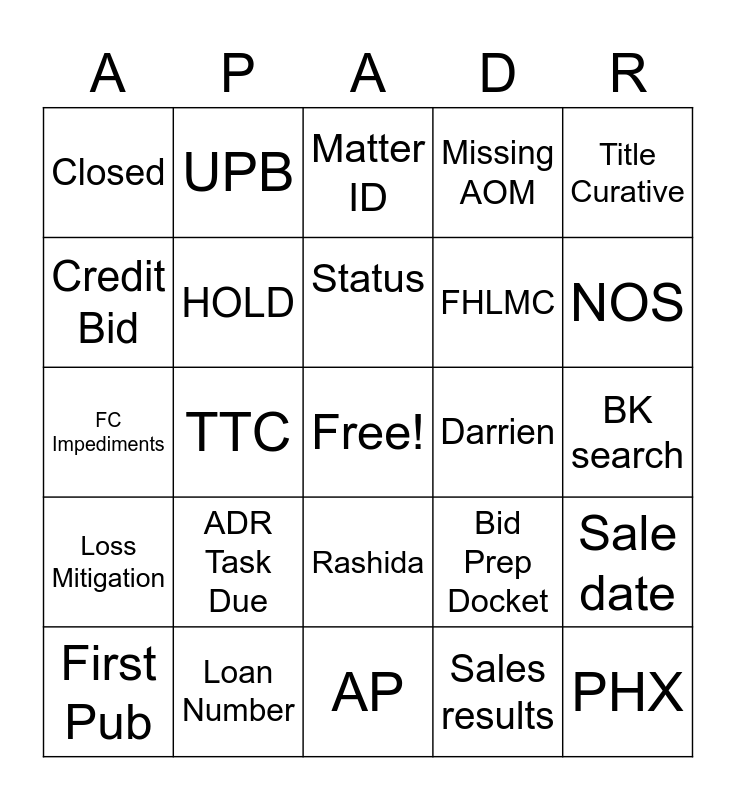 | A | P | A | D | R |
|---|---|---|---|---|
| Closed | UPB | Matter ID | Missing AOM | Title Curative |
| Credit Bid | HOLD | Status | FHLMC | NOS |
| FC Impediments | TTC | Free! | Darrien | BK search |
| Loss Mitigation | ADR Task Due | Rashida | Bid Prep Docket | Sale date |
| First Pub | Loan Number | AP | Sales results | PHX |